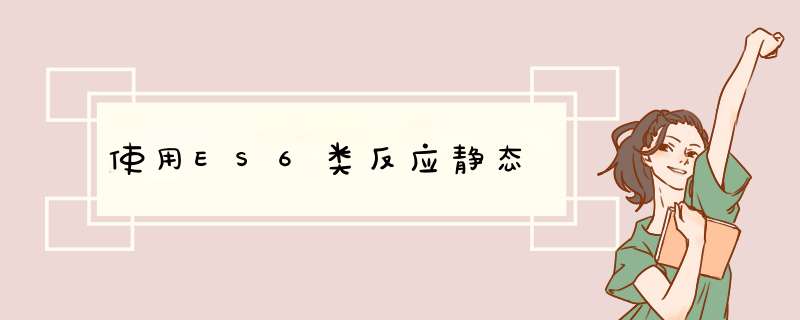 使用ES6类反应静态